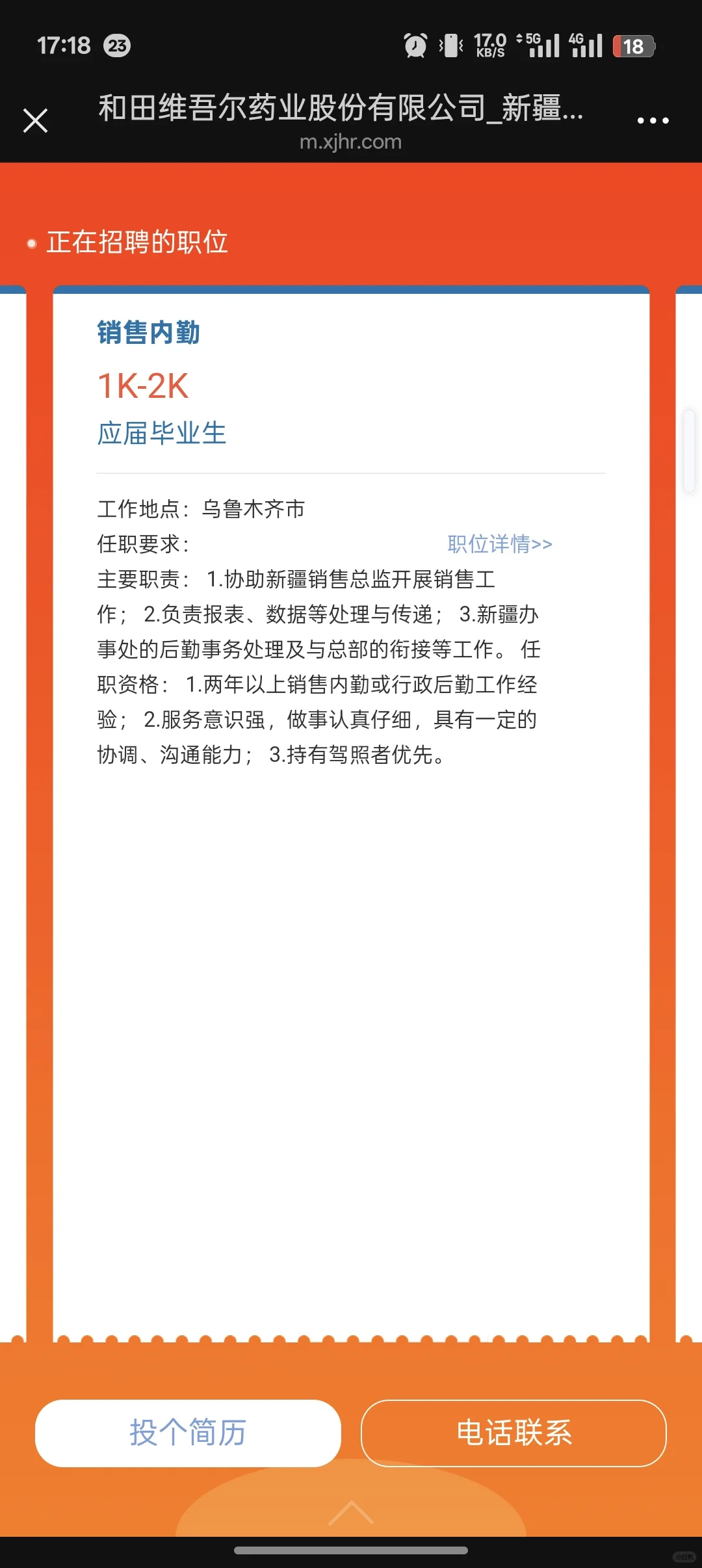 17:18 23 17.0 KB/S 5G 4G 18

和田维吾尔药业股份有限公司_新疆...
m.xjhr.com

正在招聘的职位

销售内勤
1K-2K
应届毕业生

工作地点：乌鲁木齐市
任职要求： 职位详情>>
主要职责： 1.协助新疆销售总监开展销售工作； 2.负责报表、数据等处理与传递； 3.新疆办事处的后勤事务处理及与总部的衔接等工作。 任职资格： 1.两年以上销售内勤或行政后勤工作经验； 2.服务意识强，做事认真仔细，具有一定的协调、沟通能力； 3.持有驾照者优先。

投个简历
电话联系